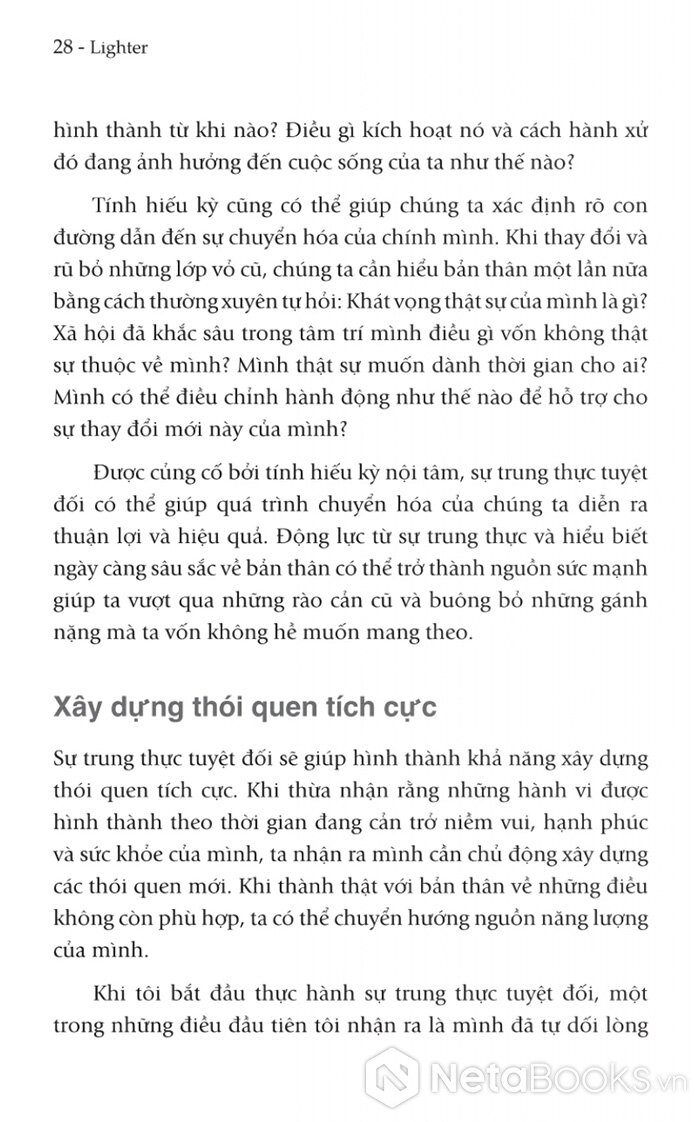 28 - Lighter

hình thành từ khi nào? Điều gì kích hoạt nó và cách hành xử đó đang ảnh hưởng đến cuộc sống của ta như thế nào?

Tính hiếu kỳ cũng có thể giúp chúng ta xác định rõ con đường dẫn đến sự chuyển hóa của chính mình. Khi thay đổi và rũ bỏ những lớp vỏ cũ, chúng ta cần hiểu bản thân một lần nữa bằng cách thường xuyên tự hỏi: Khát vọng thật sự của mình là gì? Xã hội đã khắc sâu trong tâm trí mình điều gì vốn không thật sự thuộc về mình? Mình thật sự muốn dành thời gian cho ai? Mình có thể điều chỉnh hành động như thế nào để hỗ trợ cho sự thay đổi mới này của mình?

Được củng cố bởi tính hiếu kỳ nội tâm, sự trung thực tuyệt đối có thể giúp quá trình chuyển hóa của chúng ta diễn ra thuận lợi và hiệu quả. Động lực từ sự trung thực và hiểu biết ngày càng sâu sắc về bản thân có thể trở thành nguồn sức mạnh giúp ta vượt qua những rào cản cũ và buông bỏ những gánh nặng mà ta vốn không hề muốn mang theo.

Xây dựng thói quen tích cực

Sự trung thực tuyệt đối sẽ giúp hình thành khả năng xây dựng thói quen tích cực. Khi thừa nhận rằng những hành vi được hình thành theo thời gian đang cản trở niềm vui, hạnh phúc và sức khỏe của mình, ta nhận ra mình cần chủ động xây dựng các thói quen mới. Khi thành thật với bản thân về những điều không còn phù hợp, ta có thể chuyển hướng nguồn năng lượng của mình.

Khi tôi bắt đầu thực hành sự trung thực tuyệt đối, một trong những điều đầu tiên tôi nhận ra là mình đã tự dối lòng

NetaBOOKS.vn